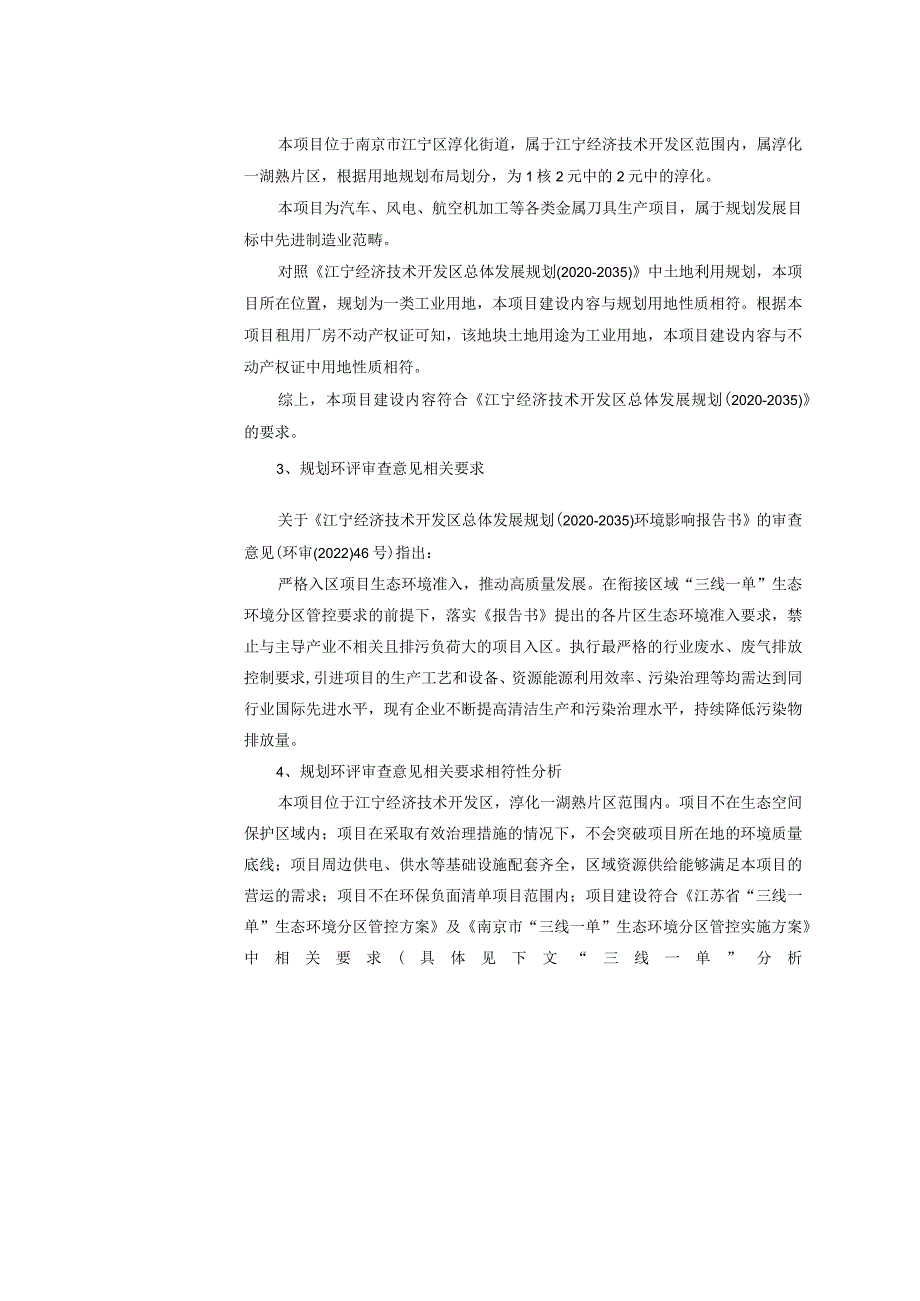 本项目位于南京市江宁区淳化街道，属于江宁经济技术开发区范围内，属淳化一湖熟片区，根据用地规划布局划分，为1核2元中的2元中的淳化。

本项目为汽车、风电、航空机加工等各类金属刀具生产项目，属于规划发展目标中先进制造业范畴。

对照《江宁经济技术开发区总体发展规划(2020-2035)》中土地利用规划，本项目所在位置，规划为一类工业用地，本项目建设内容与规划用地性质相符。根据本项目租用厂房不动产权证可知，该地块土地用途为工业用地，本项目建设内容与不动产权证中用地性质相符。

综上，本项目建设内容符合《江宁经济技术开发区总体发展规划(2020-2035)》的要求。

3、规划环评审查意见相关要求

关于《江宁经济技术开发区总体发展规划(2020-2035)环境影响报告书》的审查意见(环审(2022)46号)指出：

严格入区项目生态环境准入，推动高质量发展。在衔接区域“三线一单”生态环境分区管控要求的前提下，落实《报告书》提出的各片区生态环境准入要求，禁止与主导产业不相关且排污负荷大的项目入区。执行最严格的行业废水、废气排放控制要求，引进项目的生产工艺和设备、资源能源利用效率、污染治理等均需达到同行业国际先进水平，现有企业不断提高清洁生产和污染治理水平，持续降低污染物排放量。

4、规划环评审查意见相关要求相符性分析

本项目位于江宁经济技术开发区，淳化一湖熟片区范围内。项目不在生态空间保护区域内；项目在采取有效治理措施的情况下，不会突破项目所在地的环境质量底线；项目周边供电、供水等基础设施配套齐全，区域资源供给能够满足本项目的营运的需求；项目不在环保负面清单项目范围内；项目建设符合《江苏省“三线一单”生态环境分区管控方案》及《南京市“三线一单”生态环境分区管控实施方案》中相关要求（具体见下文“三线一单”分析